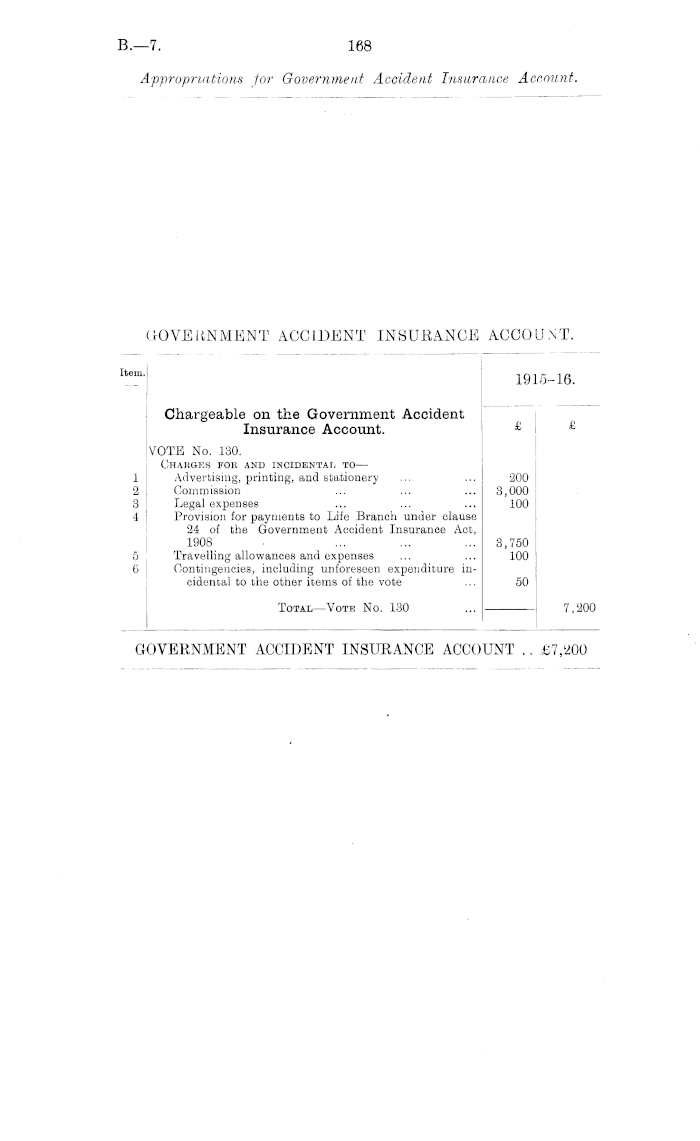 B.—7. 168

Appropriations for Government Accident Insurance Account.

GOVERNMENT ACCIDENT INSURANCE ACCOUNT.

| Item. | | 1915–16. | |
|---|---|---|---|
| | Chargeable on the Government Accident Insurance Account. | £ | £ |
| | VOTE No. 130. | | |
| | CHARGES FOR AND INCIDENTAL TO— | | |
| 1 | Advertising, printing, and stationery ... ... | 200 | |
| 2 | Commission ... ... ... | 3,000 | |
| 3 | Legal expenses ... ... ... | 100 | |
| 4 | Provision for payments to Life Branch under clause 24 of the Government Accident Insurance Act, 1908 ... ... ... | 3,750 | |
| 5 | Travelling allowances and expenses ... ... | 100 | |
| 6 | Contingencies, including unforeseen expenditure incidental to the other items of the vote ... | 50 | |
| | TOTAL—VOTE No. 130 ... | | 7,200 |

GOVERNMENT ACCIDENT INSURANCE ACCOUNT .. £7,200